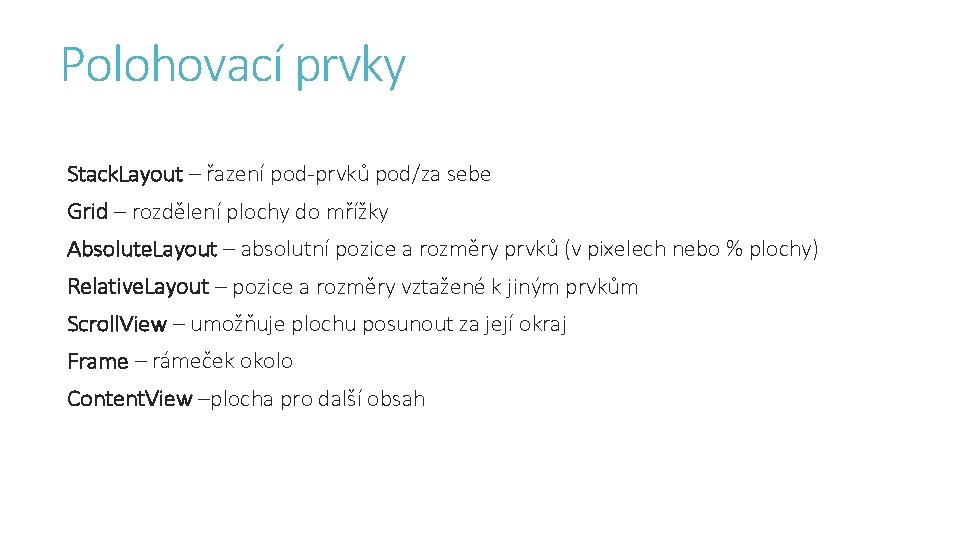 Polohovací prvky

StackLayout – řazení pod-prvků pod/za sebe

Grid – rozdělení plochy do mřížky

AbsoluteLayout – absolutní pozice a rozměry prvků (v pixelech nebo % plochy)

RelativeLayout – pozice a rozměry vztažené k jiným prvkům

ScrollView – umožňuje plochu posunout za její okraj

Frame – rámeček okolo

ContentView –plocha pro další obsah